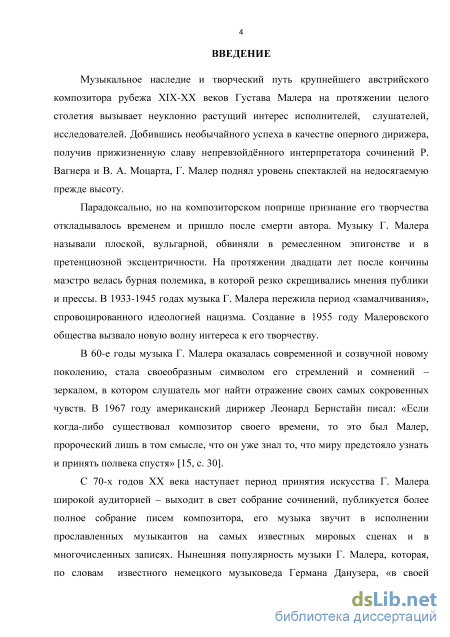 4

ВВЕДЕНИЕ

Музыкальное наследие и творческий путь крупнейшего австрийского композитора рубежа XIX-XX веков Густава Малера на протяжении целого столетия вызывает неуклонно растущий интерес исполнителей, слушателей, исследователей. Добившись необычайного успеха в качестве оперного дирижера, получив прижизненную славу непревзойдённого интерпретатора сочинений Р. Вагнера и В. А. Моцарта, Г. Малер поднял уровень спектаклей на недосягаемую прежде высоту.

Парадоксально, но на композиторском поприще признание его творчества откладывалось временем и пришло после смерти автора. Музыку Г. Малера называли плоской, вульгарной, обвиняли в ремесленном эпигонстве и в претенциозной эксцентричности. На протяжении двадцати лет после кончины маэстро велась бурная полемика, в которой резко скрещивались мнения публики и прессы. В 1933-1945 годах музыка Г. Малера пережила период «замалчивания», спровоцированного идеологией нацизма. Создание в 1955 году Малеровского общества вызвало новую волну интереса к его творчеству.

В 60-е годы музыка Г. Малера оказалась современной и созвучной новому поколению, стала своеобразным символом его стремлений и сомнений – зеркалом, в котором слушатель мог найти отражение своих самых сокровенных чувств. В 1967 году американский дирижер Леонард Бернстайн писал: «Если когда-либо существовал композитор своего времени, то это был Малер, пророческий лишь в том смысле, что он уже знал то, что миру предстояло узнать и принять полвека спустя» [15, с. 30].

С 70-х годов XX века наступает период принятия искусства Г. Малера широкой аудиторией – выходит в свет собрание сочинений, публикуется более полное собрание писем композитора, его музыка звучит в исполнении прославленных музыкантов на самых известных мировых сценах и в многочисленных записях. Нынешняя популярность музыки Г. Малера, которая, по словам известного немецкого музыковеда Германа Данузера, «в своей

dsLib.net
библиотека диссертаций